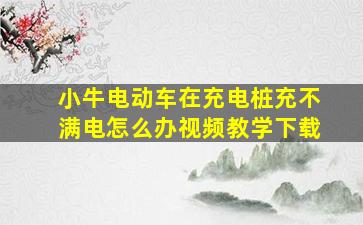 小牛电动车在充电桩充不满电怎么办视频教学下载